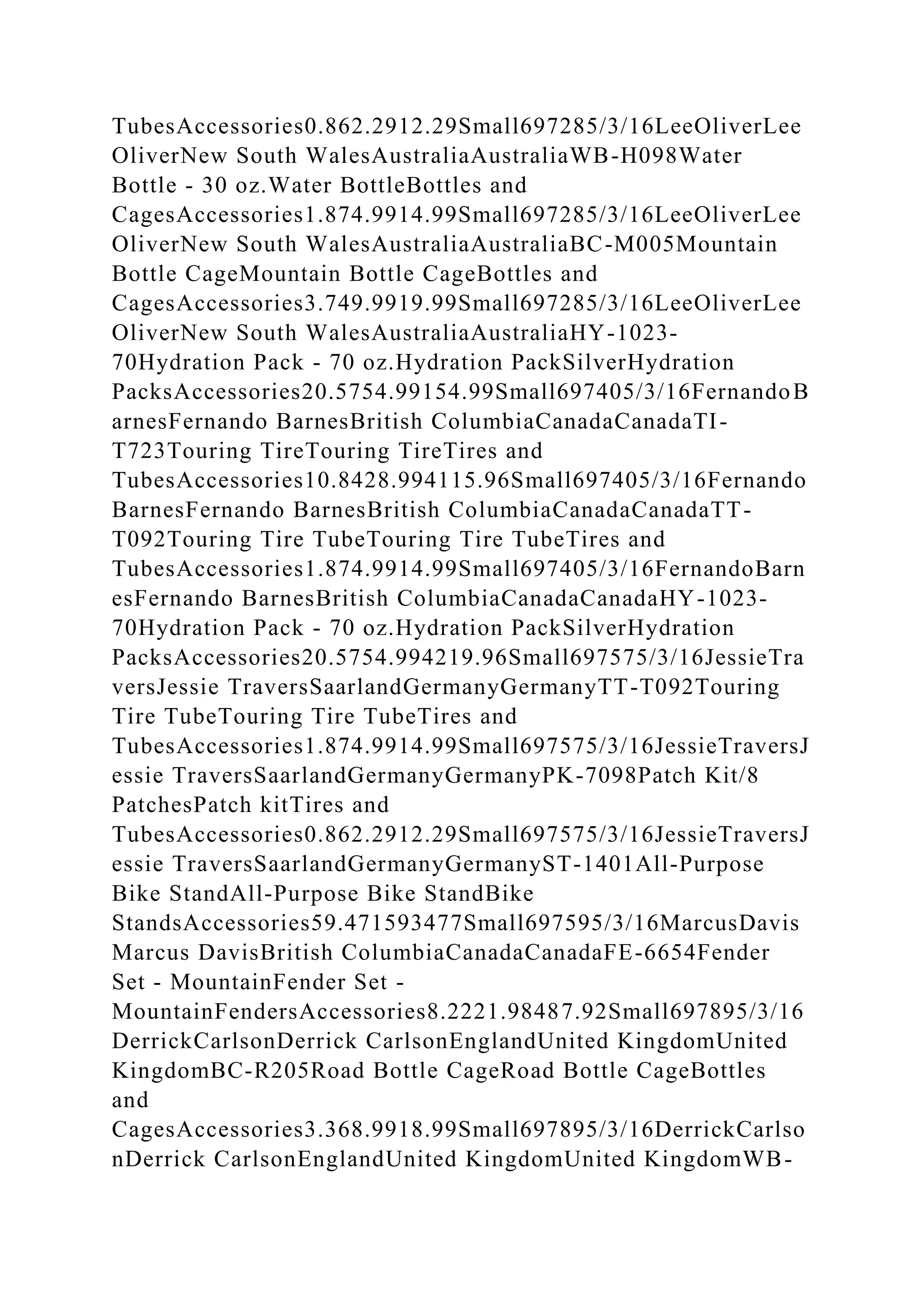 TubesAccessories0.862.2912.29Small697285/3/16LeeOliverLee OliverNew South WalesAustraliaAustraliaWB-H098Water Bottle - 30 oz.Water BottleBottles and CagesAccessories1.874.9914.99Small697285/3/16LeeOliverLee OliverNew South WalesAustraliaAustraliaBC-M005Mountain Bottle CageMountain Bottle CageBottles and CagesAccessories3.749.9919.99Small697285/3/16LeeOliverLee OliverNew South WalesAustraliaAustraliaHY-1023-70Hydration Pack - 70 oz.Hydration PackSilverHydration PacksAccessories20.5754.99154.99Small697405/3/16FernandoBarnesFernando BarnesBritish ColumbiaCanadaCanadaTI-T723Touring TireTouring TireTires and TubesAccessories10.8428.994115.96Small697405/3/16Fernando BarnesFernando BarnesBritish ColumbiaCanadaCanadaTT-T092Touring Tire TubeTouring Tire TubeTires and TubesAccessories1.874.9914.99Small697405/3/16FernandoBarnesFernando BarnesBritish ColumbiaCanadaCanadaHY-1023-70Hydration Pack - 70 oz.Hydration PackSilverHydration PacksAccessories20.5754.994219.96Small697575/3/16JessieTraversJessie TraversSaarlandGermanyGermanyTT-T092Touring Tire TubeTouring Tire TubeTires and TubesAccessories1.874.9914.99Small697575/3/16JessieTraversJessie TraversSaarlandGermanyGermanyPK-7098Patch Kit/8 PatchesPatch kitTires and TubesAccessories0.862.2912.29Small697575/3/16JessieTraversJessie TraversSaarlandGermanyGermanyST-1401All-Purpose Bike StandAll-Purpose Bike StandBike StandsAccessories59.471593477Small697595/3/16MarcusDavis Marcus DavisBritish ColumbiaCanadaCanadaFE-6654Fender Set - MountainFender Set - MountainFendersAccessories8.2221.98487.92Small697895/3/16 DerrickCarlsonDerrick CarlsonEnglandUnited KingdomUnited KingdomBC-R205Road Bottle CageRoad Bottle CageBottles and CagesAccessories3.368.9918.99Small697895/3/16DerrickCarlsonDerrick CarlsonEnglandUnited KingdomUnited KingdomWB-